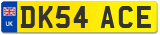 UK
DK54 ACE